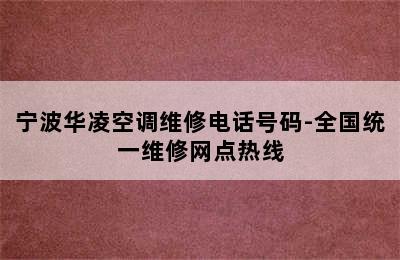 宁波华凌空调维修电话号码-全国统一维修网点热线